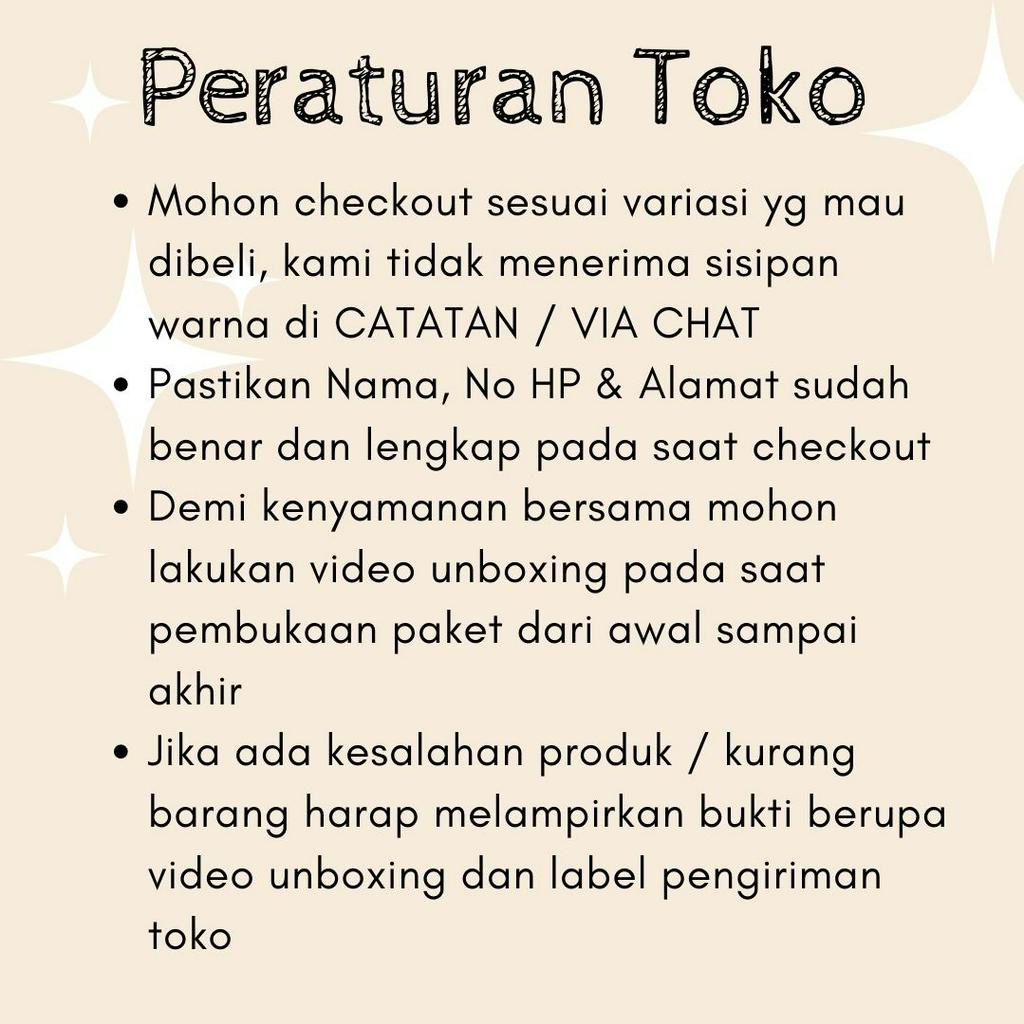 Peraturan Toko

• Mohon checkout sesuai variasi yg mau dibeli, kami tidak menerima sisipan warna di CATATAN / VIA CHAT
• Pastikan Nama, No HP & Alamat sudah benar dan lengkap pada saat checkout
• Demi kenyamanan bersama mohon lakukan video unboxing pada saat pembukaan paket dari awal sampai akhir
• Jika ada kesalahan produk / kurang barang harap melampirkan bukti berupa video unboxing dan label pengiriman toko